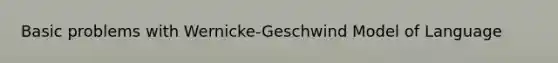 Basic problems with Wernicke-Geschwind Model of Language